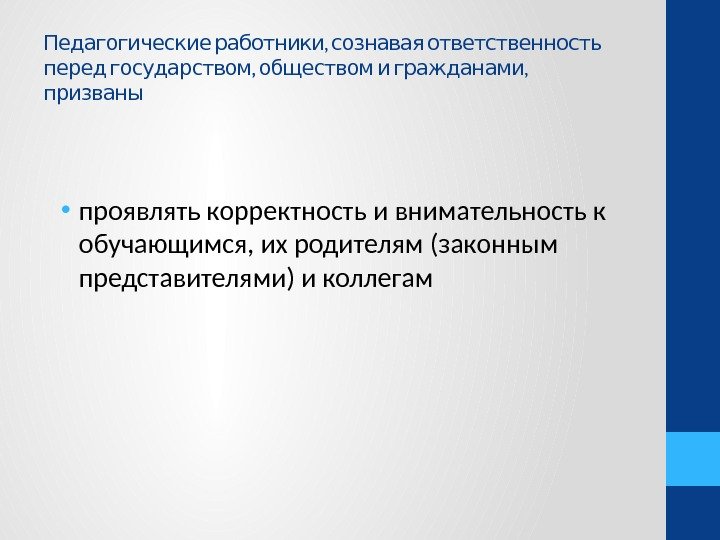 Педагогические работники, сознавая ответственность перед государством, обществом и гражданами, призваны

• проявлять корректность и внимательность к обучающимся, их родителям (законным представителями) и коллегам